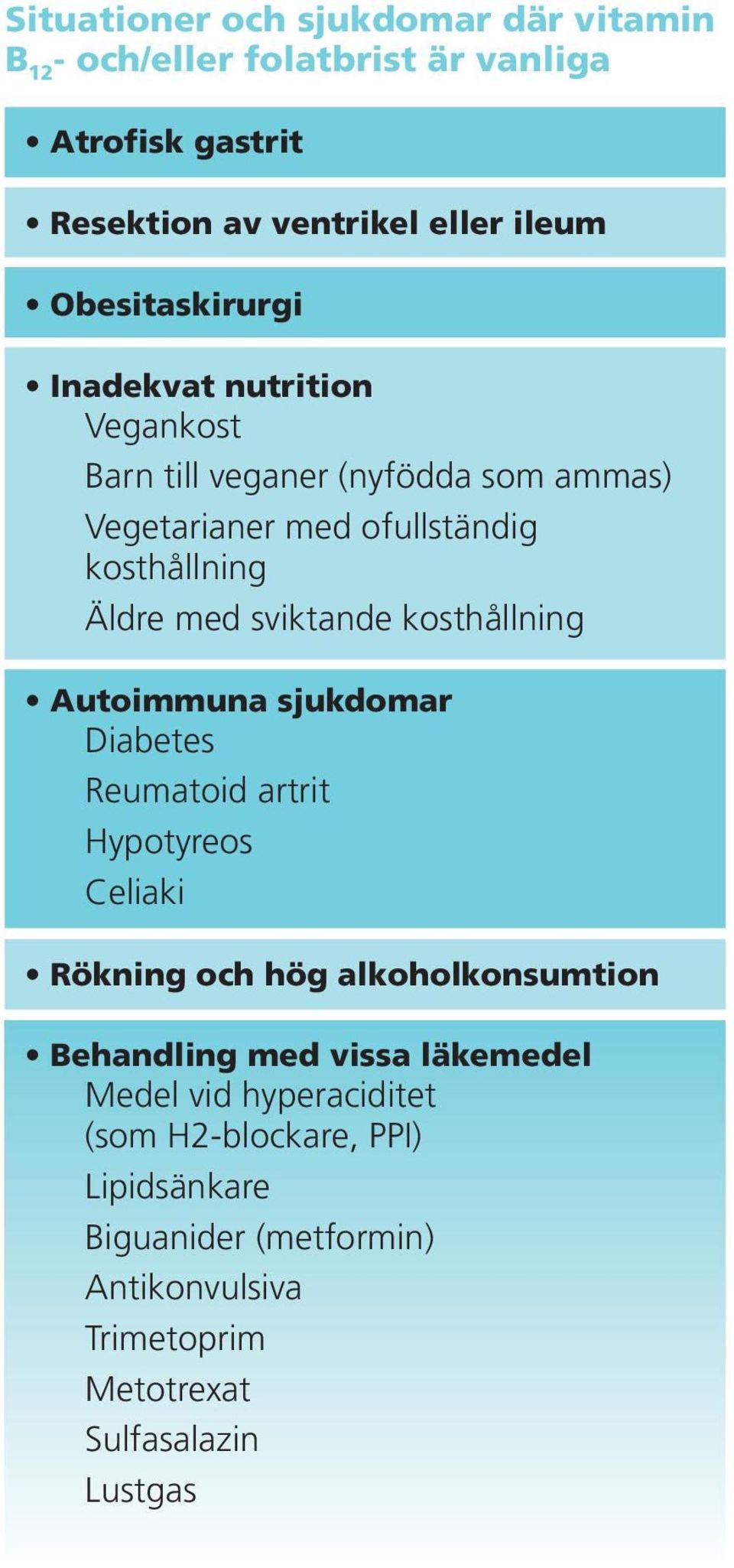 Situationer och sjukdomar där vitamin $B_{12}$- och/eller folatbrist är vanliga

• Atrofisk gastrit

• Resektion av ventrikel eller ileum

• Obesitaskirurgi

• Inadekvat nutrition
Vegankost
Barn till veganer (nyfödda som ammas)
Vegetarianer med ofullständig kosthållning
Äldre med sviktande kosthållning

• Autoimmuna sjukdomar
Diabetes
Reumatoid artrit
Hypotyreos
Celiaki

• Rökning och hög alkoholkonsumtion

• Behandling med vissa läkemedel
Medel vid hyperaciditet (som H2-blockare, PPI)
Lipidsänkare
Biguanider (metformin)
Antikonvulsiva
Trimetoprim
Metotrexat
Sulfasalazin
Lustgas